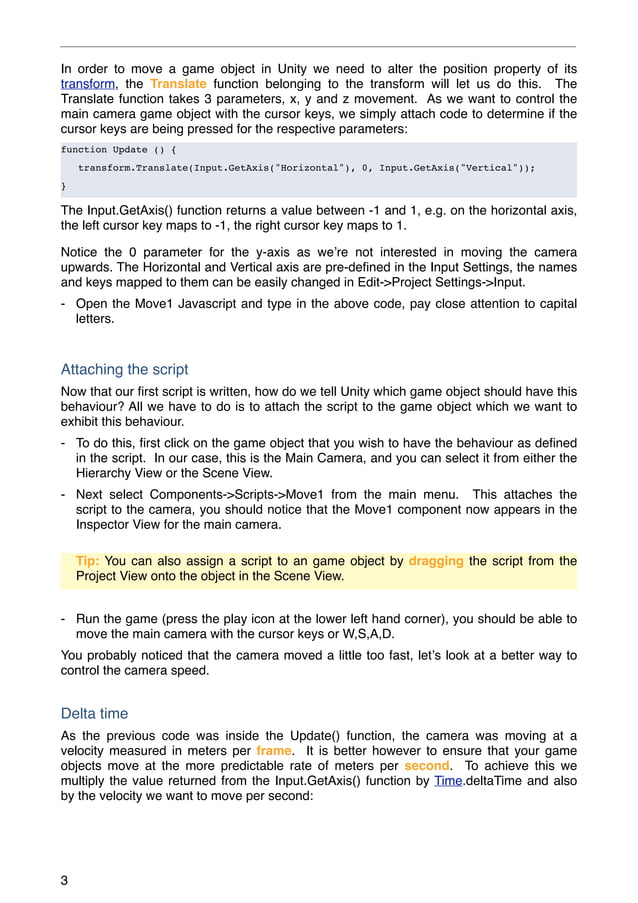 In order to move a game object in Unity we need to alter the position property of its transform, the Translate function belonging to the transform will let us do this. The Translate function takes 3 parameters, x, y and z movement. As we want to control the main camera game object with the cursor keys, we simply attach code to determine if the cursor keys are being pressed for the respective parameters:

function Update () {
transform.Translate(Input.GetAxis("Horizontal"), 0, Input.GetAxis("Vertical"));
}

The Input.GetAxis() function returns a value between -1 and 1, e.g. on the horizontal axis, the left cursor key maps to -1, the right cursor key maps to 1.

Notice the 0 parameter for the y-axis as we're not interested in moving the camera upwards. The Horizontal and Vertical axis are pre-defined in the Input Settings, the names and keys mapped to them can be easily changed in Edit->Project Settings->Input.

- Open the Move1 Javascript and type in the above code, pay close attention to capital letters.

Attaching the script

Now that our first script is written, how do we tell Unity which game object should have this behaviour? All we have to do is to attach the script to the game object which we want to exhibit this behaviour.

- To do this, first click on the game object that you wish to have the behaviour as defined in the script. In our case, this is the Main Camera, and you can select it from either the Hierarchy View or the Scene View.

- Next select Components->Scripts->Move1 from the main menu. This attaches the script to the camera, you should notice that the Move1 component now appears in the Inspector View for the main camera.

Tip: You can also assign a script to an game object by dragging the script from the Project View onto the object in the Scene View.

- Run the game (press the play icon at the lower left hand corner), you should be able to move the main camera with the cursor keys or W,S,A,D.

You probably noticed that the camera moved a little too fast, let's look at a better way to control the camera speed.

Delta time

As the previous code was inside the Update() function, the camera was moving at a velocity measured in meters per frame. It is better however to ensure that your game objects move at the more predictable rate of meters per second. To achieve this we multiply the value returned from the Input.GetAxis() function by Time.deltaTime and also by the velocity we want to move per second:

3